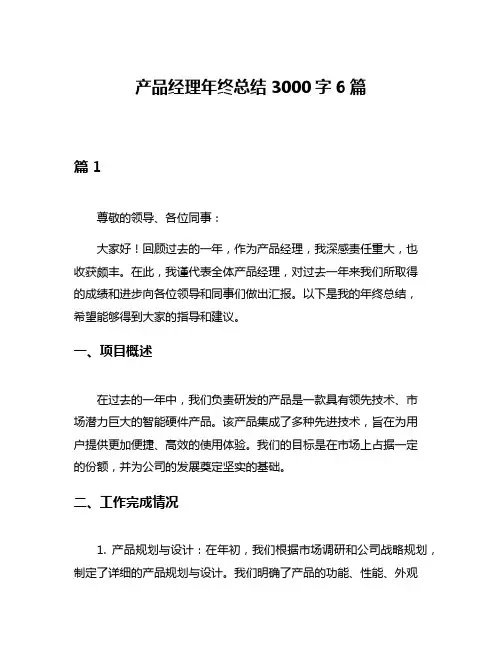 产品经理年终总结 3000 字 6 篇

篇 1

尊敬的领导、各位同事：

大家好！回顾过去的一年，作为产品经理，我深感责任重大，也收获颇丰。在此，我谨代表全体产品经理，对过去一年来我们所取得的成绩和进步向各位领导和同事们做出汇报。以下是我的年终总结，希望能够得到大家的指导和建议。

一、项目概述

在过去的一年中，我们负责研发的产品是一款具有领先技术、市场潜力巨大的智能硬件产品。该产品集成了多种先进技术，旨在为用户提供更加便捷、高效的使用体验。我们的目标是在市场上占据一定的份额，并为公司的发展奠定坚实的基础。

二、工作完成情况

1. 产品规划与设计：在年初，我们根据市场调研和公司战略规划，制定了详细的产品规划与设计。我们明确了产品的功能、性能、外观